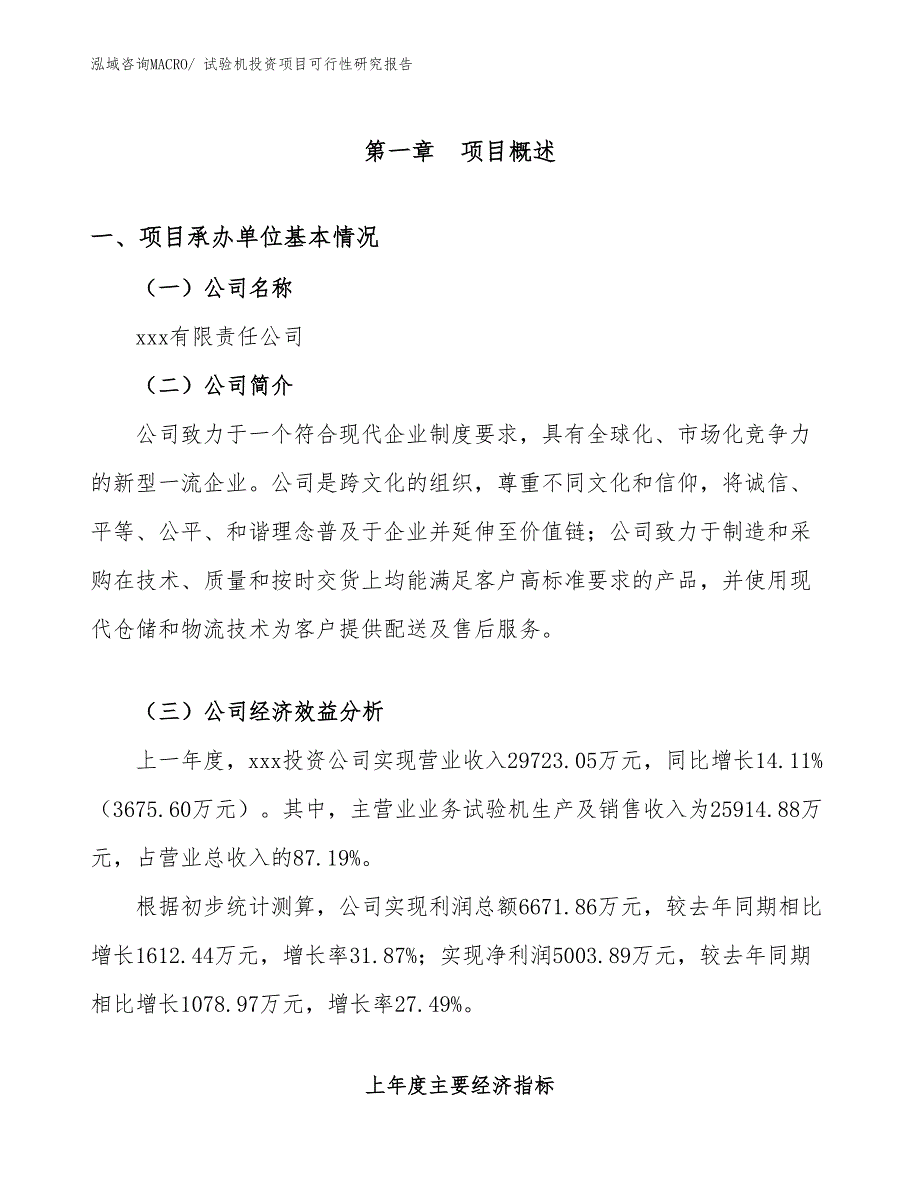 泓域咨询MACRO/ 试验机投资项目可行性研究报告

第一章　项目概述

一、项目承办单位基本情况

（一）公司名称

xxx有限责任公司

（二）公司简介

公司致力于一个符合现代企业制度要求，具有全球化、市场化竞争力的新型一流企业。公司是跨文化的组织，尊重不同文化和信仰，将诚信、平等、公平、和谐理念普及于企业并延伸至价值链；公司致力于制造和采购在技术、质量和按时交货上均能满足客户高标准要求的产品，并使用现代仓储和物流技术为客户提供配送及售后服务。

（三）公司经济效益分析

上一年度，xxx投资公司实现营业收入29723.05万元，同比增长14.11%（3675.60万元）。其中，主营业业务试验机生产及销售收入为25914.88万元，占营业总收入的87.19%。

根据初步统计测算，公司实现利润总额6671.86万元，较去年同期相比增长1612.44万元，增长率31.87%；实现净利润5003.89万元，较去年同期相比增长1078.97万元，增长率27.49%。

上年度主要经济指标